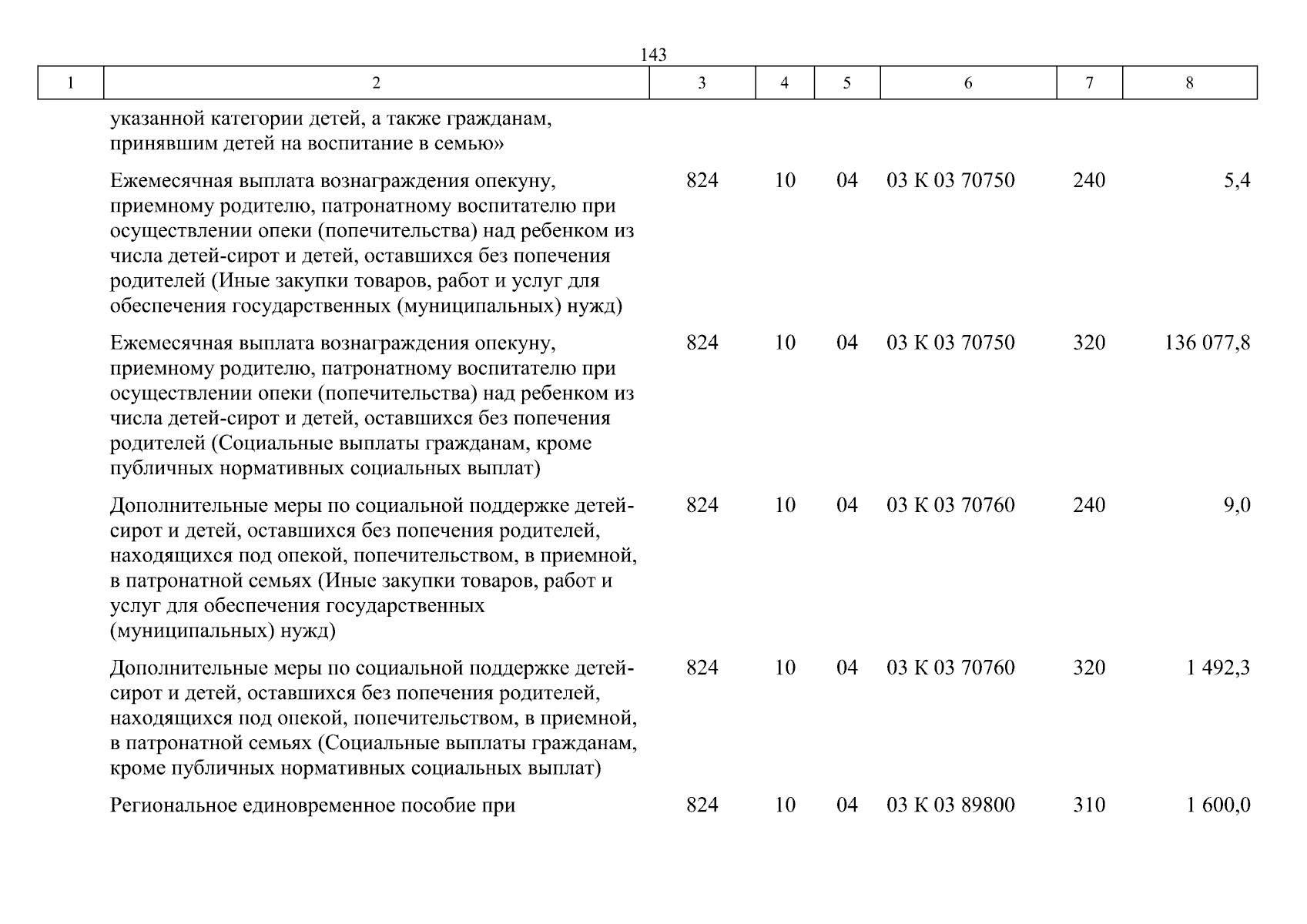 143

| 1 | 2 | 3 | 4 | 5 | 6 | 7 | 8 |
|---|---|---|---|---|---|---|---|
| | указанной категории детей, а также гражданам, принявшим детей на воспитание в семью» | | | | | | |
| | Ежемесячная выплата вознаграждения опекуну, приемному родителю, патронатному воспитателю при осуществлении опеки (попечительства) над ребенком из числа детей-сирот и детей, оставшихся без попечения родителей (Иные закупки товаров, работ и услуг для обеспечения государственных (муниципальных) нужд) | 824 | 10 | 04 | 03 К 03 70750 | 240 | 5,4 |
| | Ежемесячная выплата вознаграждения опекуну, приемному родителю, патронатному воспитателю при осуществлении опеки (попечительства) над ребенком из числа детей-сирот и детей, оставшихся без попечения родителей (Социальные выплаты гражданам, кроме публичных нормативных социальных выплат) | 824 | 10 | 04 | 03 К 03 70750 | 320 | 136 077,8 |
| | Дополнительные меры по социальной поддержке детей-сирот и детей, оставшихся без попечения родителей, находящихся под опекой, попечительством, в приемной, в патронатной семьях (Иные закупки товаров, работ и услуг для обеспечения государственных (муниципальных) нужд) | 824 | 10 | 04 | 03 К 03 70760 | 240 | 9,0 |
| | Дополнительные меры по социальной поддержке детей-сирот и детей, оставшихся без попечения родителей, находящихся под опекой, попечительством, в приемной, в патронатной семьях (Социальные выплаты гражданам, кроме публичных нормативных социальных выплат) | 824 | 10 | 04 | 03 К 03 70760 | 320 | 1 492,3 |
| | Региональное единовременное пособие при | 824 | 10 | 04 | 03 К 03 89800 | 310 | 1 600,0 |